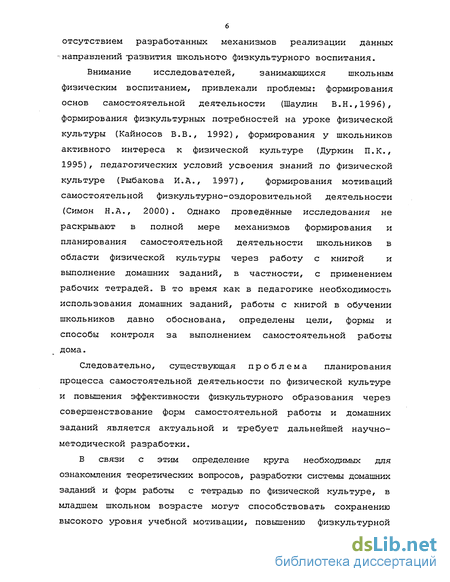 6

отсутствием разработанных механизмов реализации данных направлений развития школьного физкультурного воспитания.

Внимание исследователей, занимающихся школьным физическим воспитанием, привлекали проблемы: формирования основ самостоятельной деятельности (Шаулин В.Н.,1996), формирования физкультурных потребностей на уроке физической культуры (Кайносов В.В., 1992), формирования у школьников активного интереса к физической культуре (Дуркин П.К., 1995), педагогических условий усвоения знаний по физической культуре (Рыбакова И.А., 1997), формирования мотиваций самостоятельной физкультурно-оздоровительной деятельности (Симон Н.А., 2000). Однако проведённые исследования не раскрывают в полной мере механизмов формирования и планирования самостоятельной деятельности школьников в области физической культуры через работу с книгой и выполнение домашних заданий, в частности, с применением рабочих тетрадей. В то время как в педагогике необходимость использования домашних заданий, работы с книгой в обучении школьников давно обоснована, определены цели, формы и способы контроля за выполнением самостоятельной работы дома.

Следовательно, существующая проблема планирования процесса самостоятельной деятельности по физической культуре и повышения эффективности физкультурного образования через совершенствование форм самостоятельной работы и домашних заданий является актуальной и требует дальнейшей научно-методической разработки.

В связи с этим определение круга необходимых для ознакомления теоретических вопросов, разработки системы домашних заданий и форм работы с тетрадью по физической культуре, в младшем школьном возрасте могут способствовать сохранению высокого уровня учебной мотивации, повышению физкультурной

dsLib.net
библиотека диссертаций